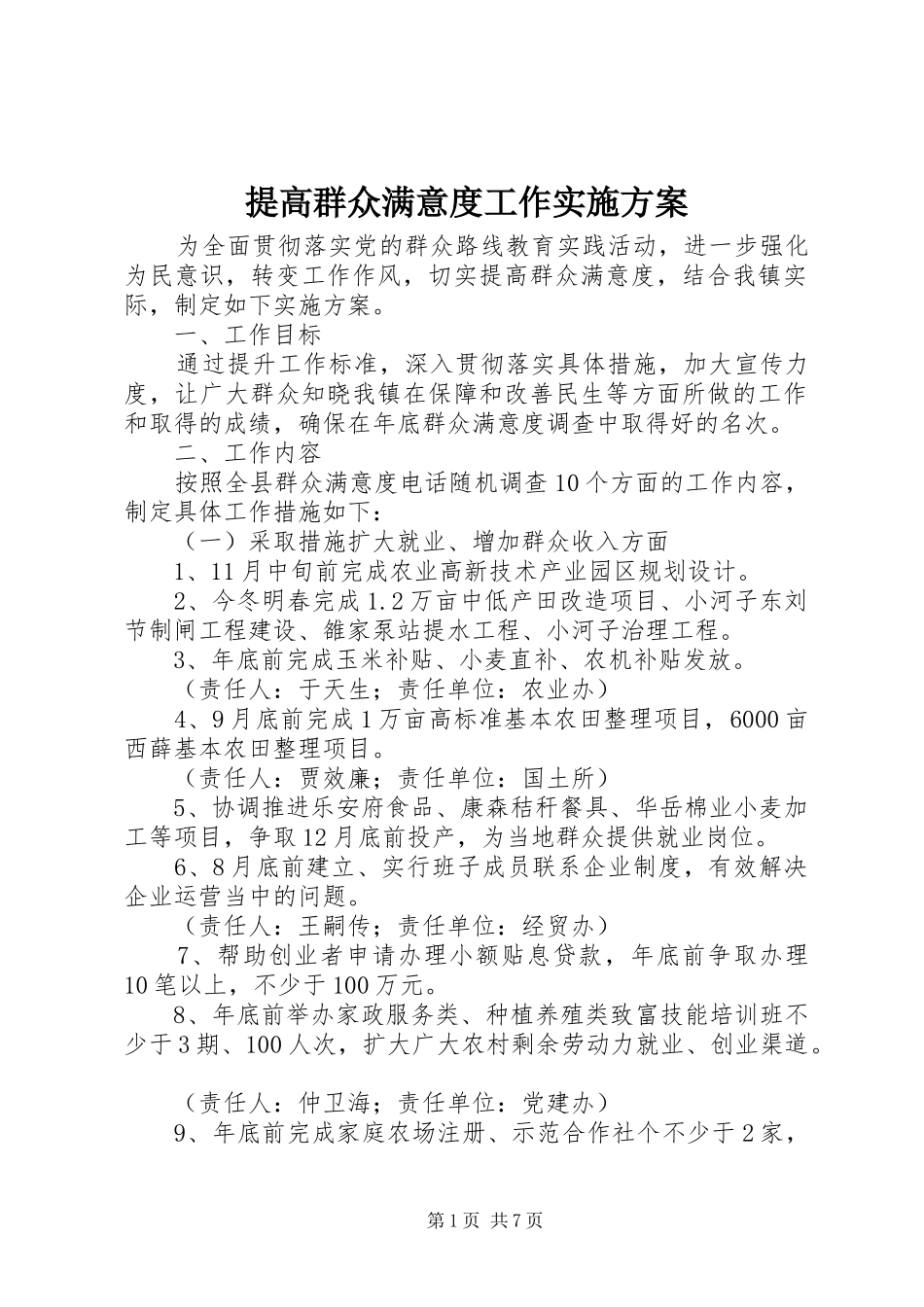 提高群众满意度工作实施方案

为全面贯彻落实党的群众路线教育实践活动，进一步强化为民意识，转变工作作风，切实提高群众满意度，结合我镇实际，制定如下实施方案。

一、工作目标

通过提升工作标准，深入贯彻落实具体措施，加大宣传力度，让广大群众知晓我镇在保障和改善民生等方面所做的工作和取得的成绩，确保在年底群众满意度调查中取得好的名次。

二、工作内容

按照全县群众满意度电话随机调查10个方面的工作内容，制定具体工作措施如下：

（一）采取措施扩大就业、增加群众收入方面

1、11月中旬前完成农业高新技术产业园区规划设计。

2、今冬明春完成1.2万亩中低产田改造项目、小河子东刘节制闸工程建设、雒家泵站提水工程、小河子治理工程。

3、年底前完成玉米补贴、小麦直补、农机补贴发放。

（责任人：于天生；责任单位：农业办）

4、9月底前完成1万亩高标准基本农田整理项目，6000亩西薛基本农田整理项目。

（责任人：贾效廉；责任单位：国土所）

5、协调推进乐安府食品、康森秸秆餐具、华岳棉业小麦加工等项目，争取12月底前投产，为当地群众提供就业岗位。

6、8月底前建立、实行班子成员联系企业制度，有效解决企业运营当中的问题。

（责任人：王嗣传；责任单位：经贸办）

7、帮助创业者申请办理小额贴息贷款，年底前争取办理10笔以上，不少于100万元。

8、年底前举办家政服务类、种植养殖类致富技能培训班不少于3期、100人次，扩大广大农村剩余劳动力就业、创业渠道。

（责任人：仲卫海；责任单位：党建办）

9、年底前完成家庭农场注册、示范合作社个不少于2家，

第1页 共7页